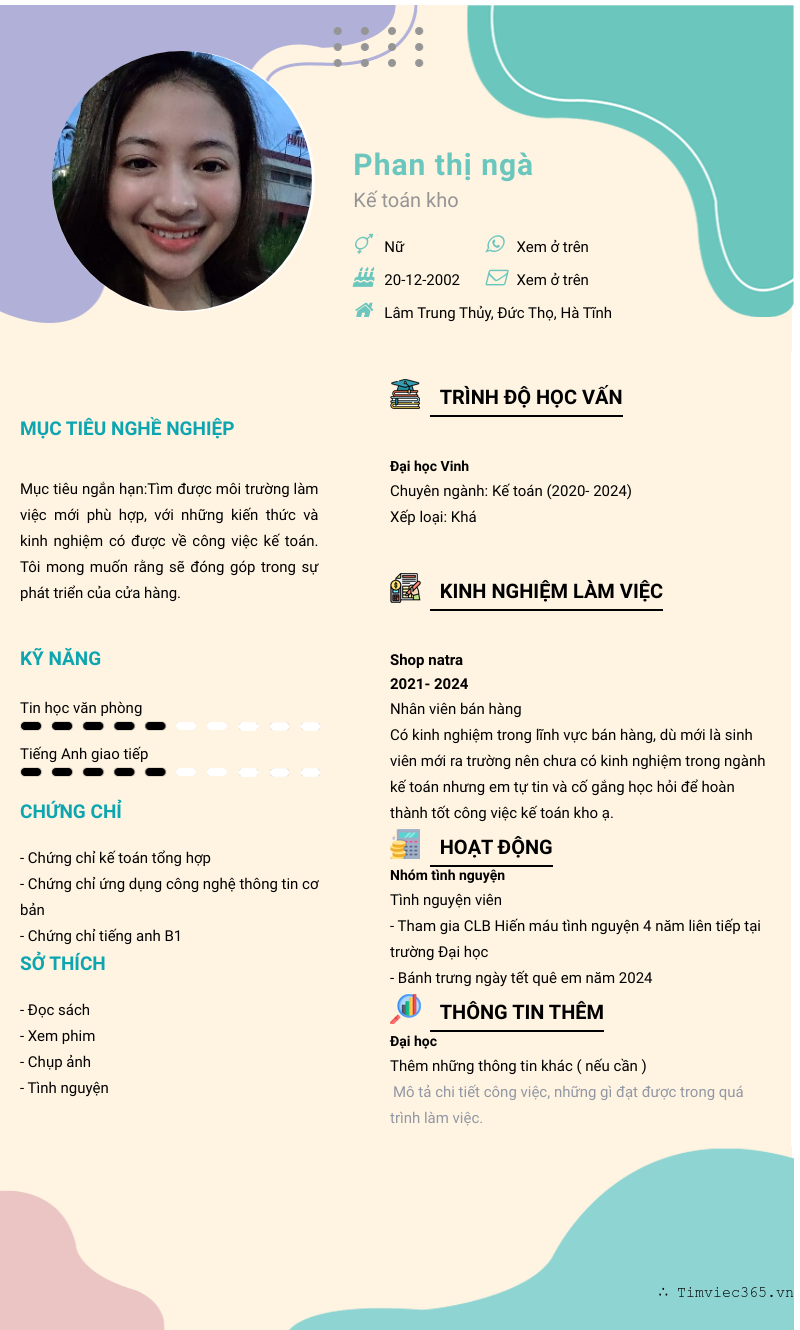 Phan thị ngà

Kế toán kho

Nữ

Xem ở trên

20-12-2002

Xem ở trên

Lâm Trung Thủy, Đức Thọ, Hà Tĩnh

MỤC TIÊU NGHỀ NGHIỆP

Mục tiêu ngắn hạn:Tìm được môi trường làm việc mới phù hợp, với những kiến thức và kinh nghiệm có được về công việc kế toán. Tôi mong muốn rằng sẽ đóng góp trong sự phát triển của cửa hàng.

KỸ NĂNG

Tin học văn phòng

Tiếng Anh giao tiếp

CHỨNG CHỈ

- Chứng chỉ kế toán tổng hợp
- Chứng chỉ ứng dụng công nghệ thông tin cơ bản
- Chứng chỉ tiếng anh B1

SỞ THÍCH

- Đọc sách
- Xem phim
- Chụp ảnh
- Tình nguyện

TRÌNH ĐỘ HỌC VẤN

Đại học Vinh
Chuyên ngành: Kế toán (2020- 2024)
Xếp loại: Khá

KINH NGHIỆM LÀM VIỆC

Shop natra
2021- 2024
Nhân viên bán hàng
Có kinh nghiệm trong lĩnh vực bán hàng, dù mới là sinh viên mới ra trường nên chưa có kinh nghiệm trong ngành kế toán nhưng em tự tin và cố gắng học hỏi để hoàn thành tốt công việc kế toán kho ạ.

HOẠT ĐỘNG

Nhóm tình nguyện
Tình nguyện viên
- Tham gia CLB Hiến máu tình nguyện 4 năm liên tiếp tại trường Đại học
- Bánh trưng ngày tết quê em năm 2024

THÔNG TIN THÊM

Đại học
Thêm những thông tin khác ( nếu cần )
Mô tả chi tiết công việc, những gì đạt được trong quá trình làm việc.

∴ Timviec365.vn